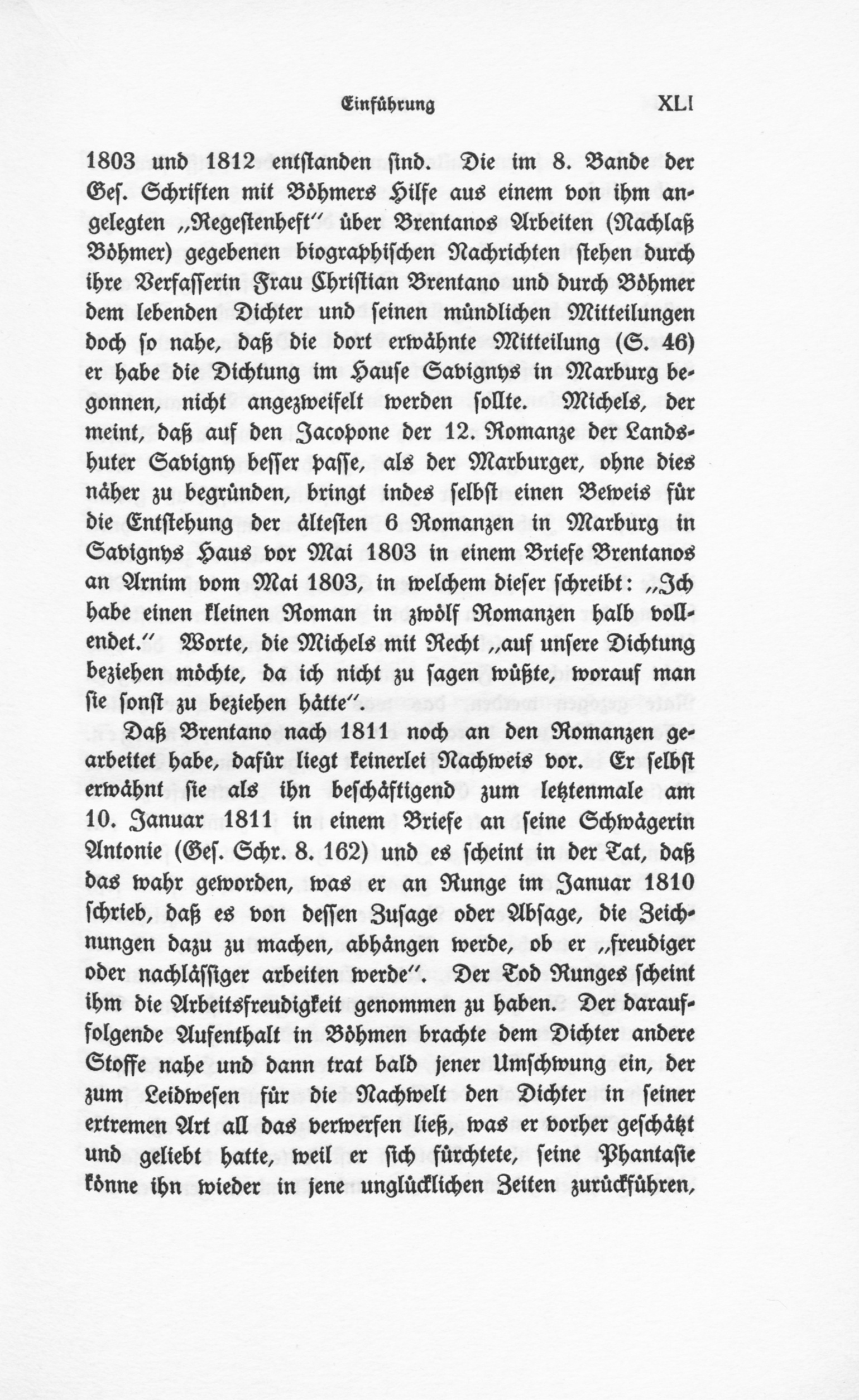 Einführung XLI

1803 und 1812 entstanden sind. Die im 8. Bande der Ges. Schriften mit Böhmers Hilfe aus einem von ihm angelegten „Regestenheft" über Brentanos Arbeiten (Nachlaß Böhmer) gegebenen biographischen Nachrichten stehen durch ihre Verfasserin Frau Christian Brentano und durch Böhmer dem lebenden Dichter und seinen mündlichen Mitteilungen doch so nahe, daß die dort erwähnte Mitteilung (S. 46) er habe die Dichtung im Hause Savignys in Marburg begonnen, nicht angezweifelt werden sollte. Michels, der meint, daß auf den Jacopone der 12. Romanze der Landshuter Savigny besser passe, als der Marburger, ohne dies näher zu begründen, bringt indes selbst einen Beweis für die Entstehung der ältesten 6 Romanzen in Marburg in Savignys Haus vor Mai 1803 in einem Briefe Brentanos an Arnim vom Mai 1803, in welchem dieser schreibt: „Ich habe einen kleinen Roman in zwölf Romanzen halb vollendet." Worte, die Michels mit Recht „auf unsere Dichtung beziehen möchte, da ich nicht zu sagen wüßte, worauf man sie sonst zu beziehen hätte".

Daß Brentano nach 1811 noch an den Romanzen gearbeitet habe, dafür liegt keinerlei Nachweis vor. Er selbst erwähnt sie als ihn beschäftigend zum letztenmale am 10. Januar 1811 in einem Briefe an seine Schwägerin Antonie (Ges. Schr. 8. 162) und es scheint in der Tat, daß das wahr geworden, was er an Runge im Januar 1810 schrieb, daß es von dessen Zusage oder Absage, die Zeichnungen dazu zu machen, abhängen werde, ob er „freudiger oder nachlässiger arbeiten werde". Der Tod Runges scheint ihm die Arbeitsfreudigkeit genommen zu haben. Der darauffolgende Aufenthalt in Böhmen brachte dem Dichter andere Stoffe nahe und dann trat bald jener Umschwung ein, der zum Leidwesen für die Nachwelt den Dichter in seiner extremen Art all das verwerfen ließ, was er vorher geschätzt und geliebt hatte, weil er sich fürchtete, seine Phantasie könne ihn wieder in jene unglücklichen Zeiten zurückführen,